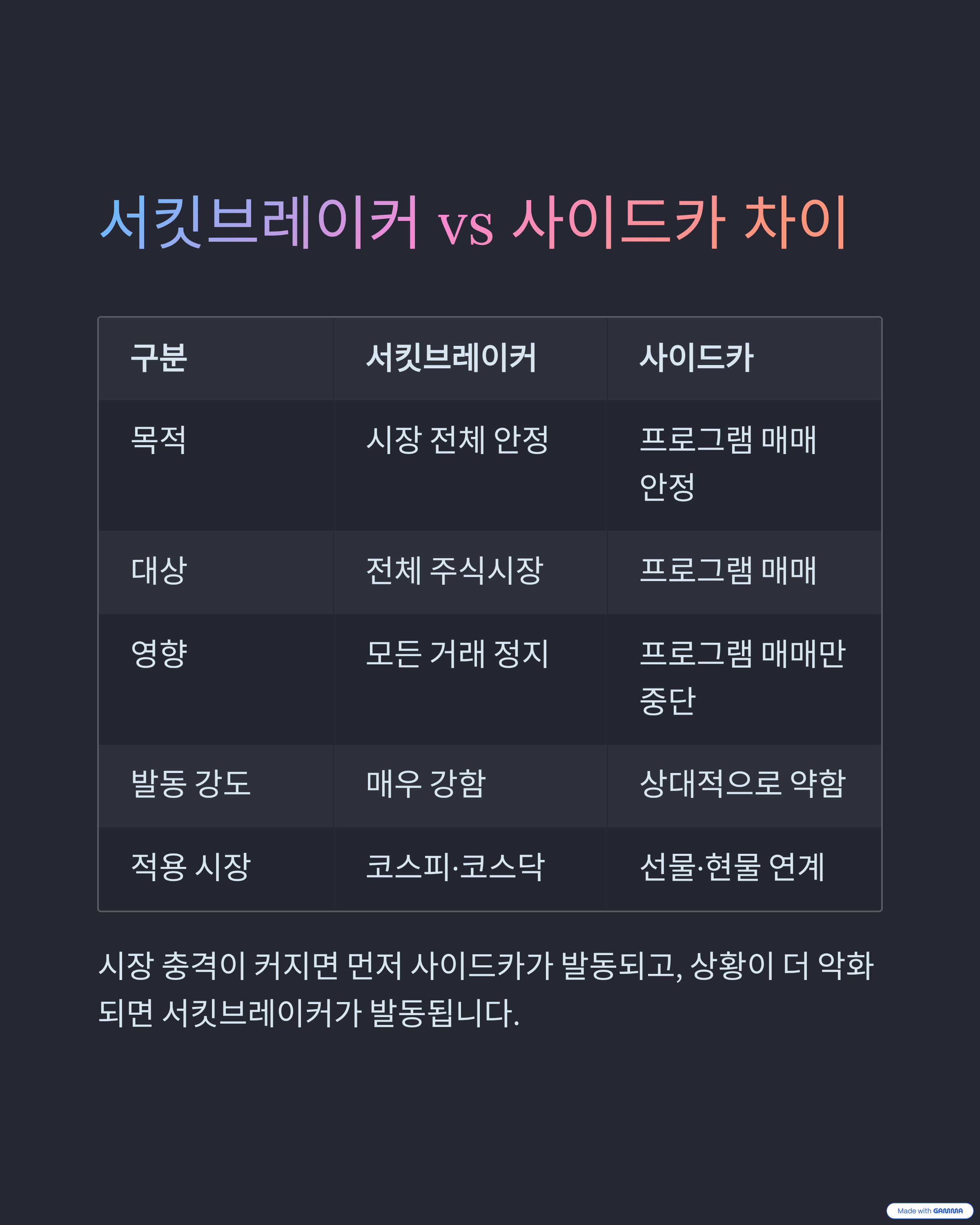 서킷브레이커 vs 사이드카 차이

| 구분 | 서킷브레이커 | 사이드카 |
|---|---|---|
| 목적 | 시장 전체 안정 | 프로그램 매매 안정 |
| 대상 | 전체 주식시장 | 프로그램 매매 |
| 영향 | 모든 거래 정지 | 프로그램 매매만 중단 |
| 발동 강도 | 매우 강함 | 상대적으로 약함 |
| 적용 시장 | 코스피·코스닥 | 선물·현물 연계 |

시장 충격이 커지면 먼저 사이드카가 발동되고, 상황이 더 악화되면 서킷브레이커가 발동됩니다.

Made with GAMMA